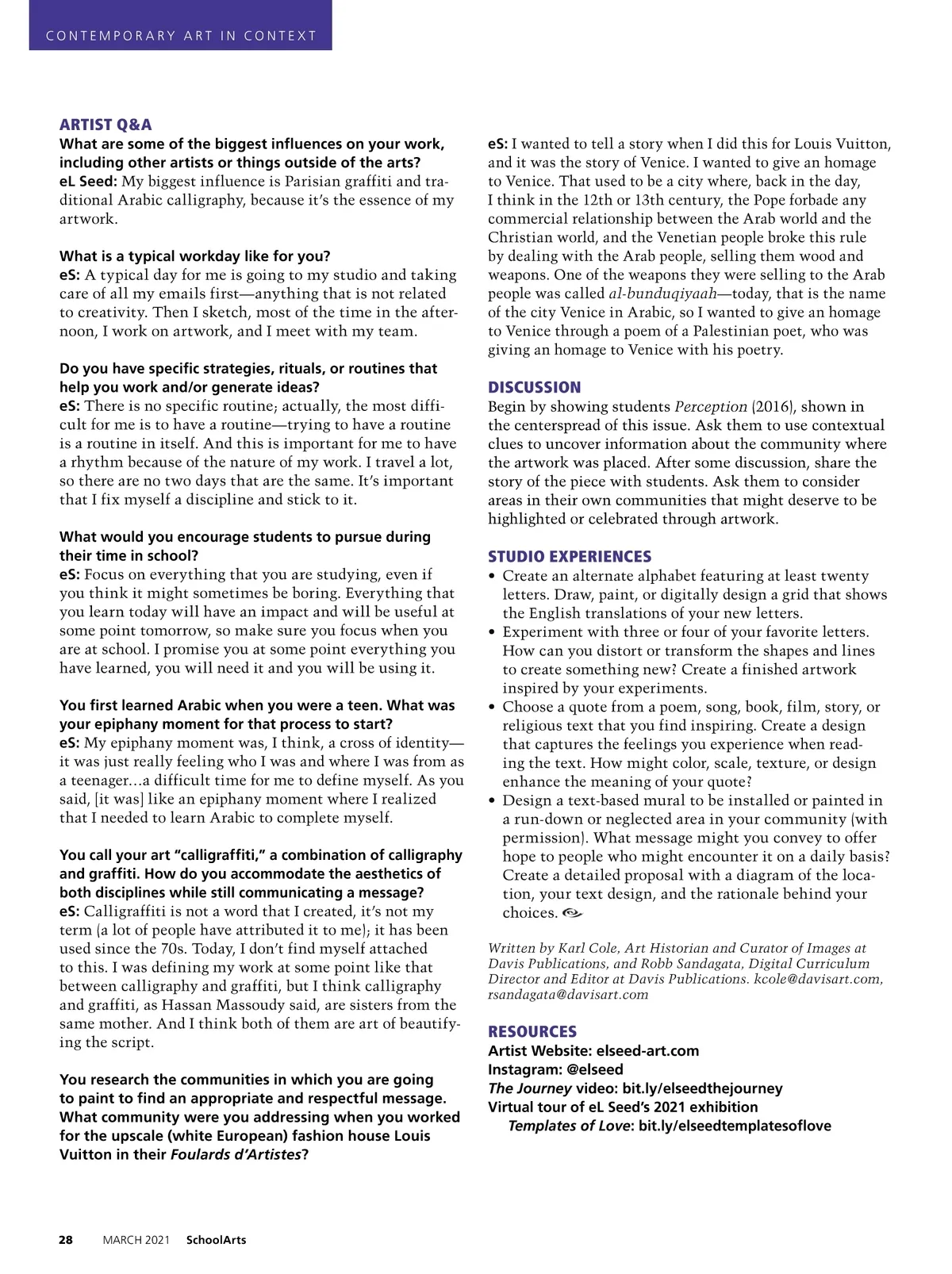 CONTEMPORARY ART IN CONTEXT

ARTIST Q&A

What are some of the biggest influences on your work, including other artists or things outside of the arts?
eL Seed: My biggest influence is Parisian graffiti and traditional Arabic calligraphy, because it's the essence of my artwork.

What is a typical workday like for you?
eS: A typical day for me is going to my studio and taking care of all my emails first—anything that is not related to creativity. Then I sketch, most of the time in the afternoon, I work on artwork, and I meet with my team.

Do you have specific strategies, rituals, or routines that help you work and/or generate ideas?
eS: There is no specific routine; actually, the most difficult for me is to have a routine—trying to have a routine is a routine in itself. And this is important for me to have a rhythm because of the nature of my work. I travel a lot, so there are no two days that are the same. It's important that I fix myself a discipline and stick to it.

What would you encourage students to pursue during their time in school?
eS: Focus on everything that you are studying, even if you think it might sometimes be boring. Everything that you learn today will have an impact and will be useful at some point tomorrow, so make sure you focus when you are at school. I promise you at some point everything you have learned, you will need it and you will be using it.

You first learned Arabic when you were a teen. What was your epiphany moment for that process to start?
eS: My epiphany moment was, I think, a cross of identity—it was just really feeling who I was and where I was from as a teenager…a difficult time for me to define myself. As you said, [it was] like an epiphany moment where I realized that I needed to learn Arabic to complete myself.

You call your art "calligraffiti," a combination of calligraphy and graffiti. How do you accommodate the aesthetics of both disciplines while still communicating a message?
eS: Calligraffiti is not a word that I created, it's not my term (a lot of people have attributed it to me); it has been used since the 70s. Today, I don't find myself attached to this. I was defining my work at some point like that between calligraphy and graffiti, but I think calligraphy and graffiti, as Hassan Massoudy said, are sisters from the same mother. And I think both of them are art of beautifying the script.

You research the communities in which you are going to paint to find an appropriate and respectful message. What community were you addressing when you worked for the upscale (white European) fashion house Louis Vuitton in their Foulards d'Artistes?

eS: I wanted to tell a story when I did this for Louis Vuitton, and it was the story of Venice. I wanted to give an homage to Venice. That used to be a city where, back in the day, I think in the 12th or 13th century, the Pope forbade any commercial relationship between the Arab world and the Christian world, and the Venetian people broke this rule by dealing with the Arab people, selling them wood and weapons. One of the weapons they were selling to the Arab people was called al-bunduqiyaah—today, that is the name of the city Venice in Arabic, so I wanted to give an homage to Venice through a poem of a Palestinian poet, who was giving an homage to Venice with his poetry.

DISCUSSION
Begin by showing students Perception (2016), shown in the centerspread of this issue. Ask them to use contextual clues to uncover information about the community where the artwork was placed. After some discussion, share the story of the piece with students. Ask them to consider areas in their own communities that might deserve to be highlighted or celebrated through artwork.

STUDIO EXPERIENCES
• Create an alternate alphabet featuring at least twenty letters. Draw, paint, or digitally design a grid that shows the English translations of your new letters.
• Experiment with three or four of your favorite letters. How can you distort or transform the shapes and lines to create something new? Create a finished artwork inspired by your experiments.
• Choose a quote from a poem, song, book, film, story, or religious text that you find inspiring. Create a design that captures the feelings you experience when reading the text. How might color, scale, texture, or design enhance the meaning of your quote?
• Design a text-based mural to be installed or painted in a run-down or neglected area in your community (with permission). What message might you convey to offer hope to people who might encounter it on a daily basis? Create a detailed proposal with a diagram of the location, your text design, and the rationale behind your choices.

Written by Karl Cole, Art Historian and Curator of Images at Davis Publications, and Robb Sandagata, Digital Curriculum Director and Editor at Davis Publications. kcole@davisart.com, rsandagata@davisart.com

RESOURCES
Artist Website: elseed-art.com
Instagram: @elseed
The Journey video: bit.ly/elseedthejourney
Virtual tour of eL Seed's 2021 exhibition Templates of Love: bit.ly/elseedtemplatesoflove

28 MARCH 2021 SchoolArts